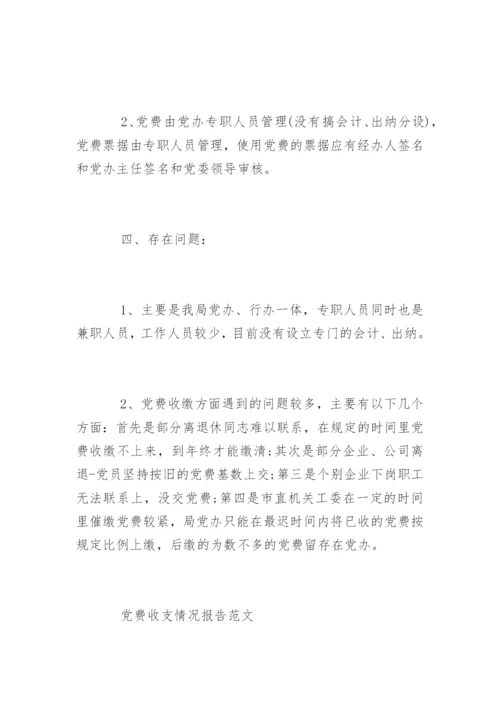 2、党费由党办专职人员管理(没有搞会计、出纳分设)，党费票据由专职人员管理，使用党费的票据应有经办人签名和党办主任签名和党委领导审核。

四、存在问题：

1、主要是我局党办、行办一体，专职人员同时也是兼职人员，工作人员较少，目前没有设立专门的会计、出纳。

2、党费收缴方面遇到的问题较多，主要有以下几个方面：首先是部分离退休同志难以联系，在规定的时间里党费收缴不上来，到年终才能缴清；其次是部分企业、公司离退-党员坚持按旧的党费基数上交；第三是个别企业下岗职工无法联系上，没交党费；第四是市直机关工委在一定的时间里催缴党费较紧，局党办只能在最迟时间内将已收的党费按规定比例上缴，后缴的为数不多的党费留存在党办。

党费收支情况报告范文